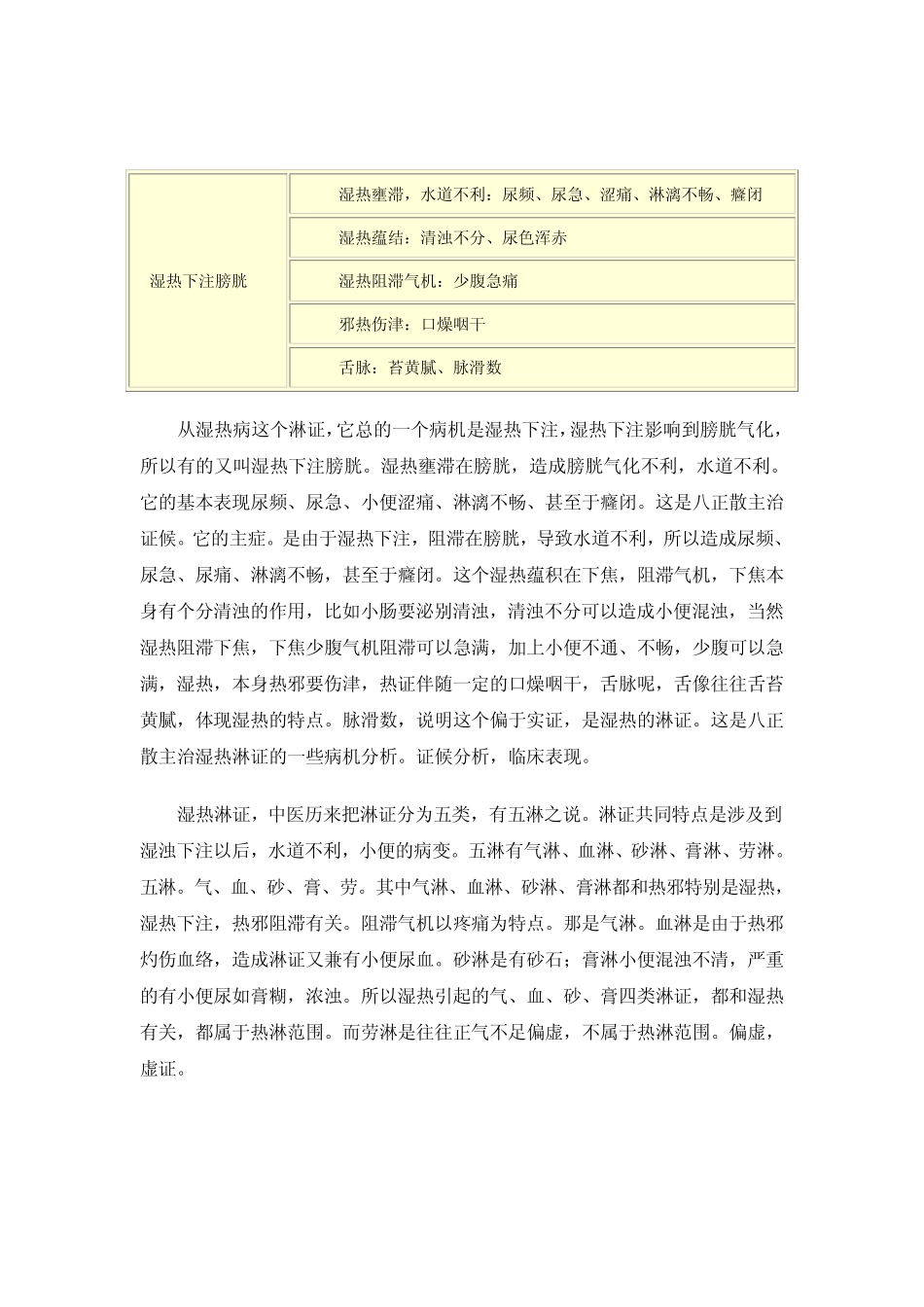 | 湿热下注膀胱 | 湿热壅滞，水道不利：尿频、尿急、涩痛、淋漓不畅、癃闭 |
|---|---|
| | 湿热蕴结：清浊不分、尿色浑赤 |
| | 湿热阻滞气机：少腹急痛 |
| | 邪热伤津：口燥咽干 |
| | 舌脉：苔黄腻、脉滑数 |

从湿热病这个淋证，它总的一个病机是湿热下注，湿热下注影响到膀胱气化，所以有的又叫湿热下注膀胱。湿热壅滞在膀胱，造成膀胱气化不利，水道不利。它的基本表现尿频、尿急、小便涩痛、淋漓不畅、甚至于癃闭。这是八正散主治证候。它的主症。是由于湿热下注，阻滞在膀胱，导致水道不利，所以造成尿频、尿急、尿痛、淋漓不畅，甚至于癃闭。这个湿热蕴积在下焦，阻滞气机，下焦本身有个分清浊的作用，比如小肠要泌别清浊，清浊不分可以造成小便混浊，当然湿热阻滞下焦，下焦少腹气机阻滞可以急满，加上小便不通、不畅，少腹可以急满，湿热，本身热邪要伤津，热证伴随一定的口燥咽干，舌脉呢，舌像往往舌苔黄腻，体现湿热的特点。脉滑数，说明这个偏于实证，是湿热的淋证。这是八正散主治湿热淋证的一些病机分析。证候分析，临床表现。

湿热淋证，中医历来把淋证分为五类，有五淋之说。淋证共同特点是涉及到湿浊下注以后，水道不利，小便的病变。五淋有气淋、血淋、砂淋、膏淋、劳淋。五淋。气、血、砂、膏、劳。其中气淋、血淋、砂淋、膏淋都和热邪特别是湿热，湿热下注，热邪阻滞有关。阻滞气机以疼痛为特点。那是气淋。血淋是由于热邪灼伤血络，造成淋证又兼有小便尿血。砂淋是有砂石；膏淋小便混浊不清，严重的有小便尿如膏糊，浓浊。所以湿热引起的气、血、砂、膏四类淋证，都和湿热有关，都属于热淋范围。而劳淋是往往正气不足偏虚，不属于热淋范围。偏虚，虚证。